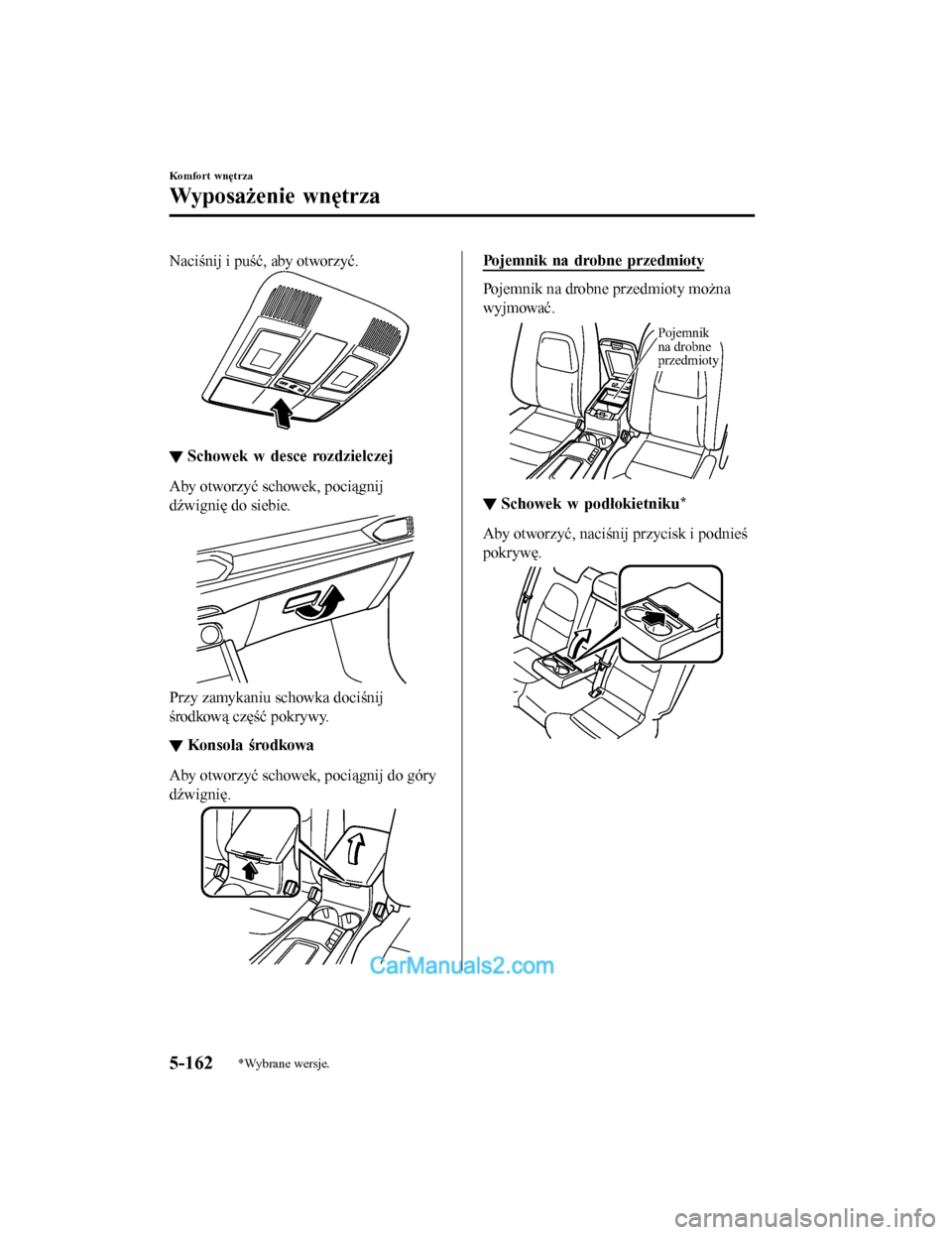 Komfort wnętrza

Wyposażenie wnętrza

Naciśnij i puść, aby otworzyć.

▼ Schowek w desce rozdzielczej

Aby otworzyć schowek, pociągnij dźwignię do siebie.

Przy zamykaniu schowka dociśnij środkową część pokrywy.

▼ Konsola środkowa

Aby otworzyć schowek, pociągnij do góry dźwignię.

Pojemnik na drobne przedmioty

Pojemnik na drobne przedmioty można wyjmować.

Pojemnik na drobne przedmioty

▼ Schowek w podłokietniku*

Aby otworzyć, naciśnij przycisk i podnieś pokrywę.

CarManuals2.com

5-162 *Wybrane wersje.

carmanualsonline.info